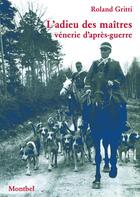 Roland Gritti

L'adieu des maîtres
vénerie d'après-guerre

Montbel